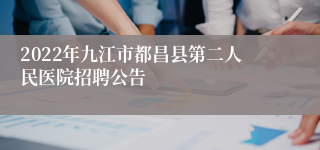 2022年九江市都昌县第二人民医院招聘公告